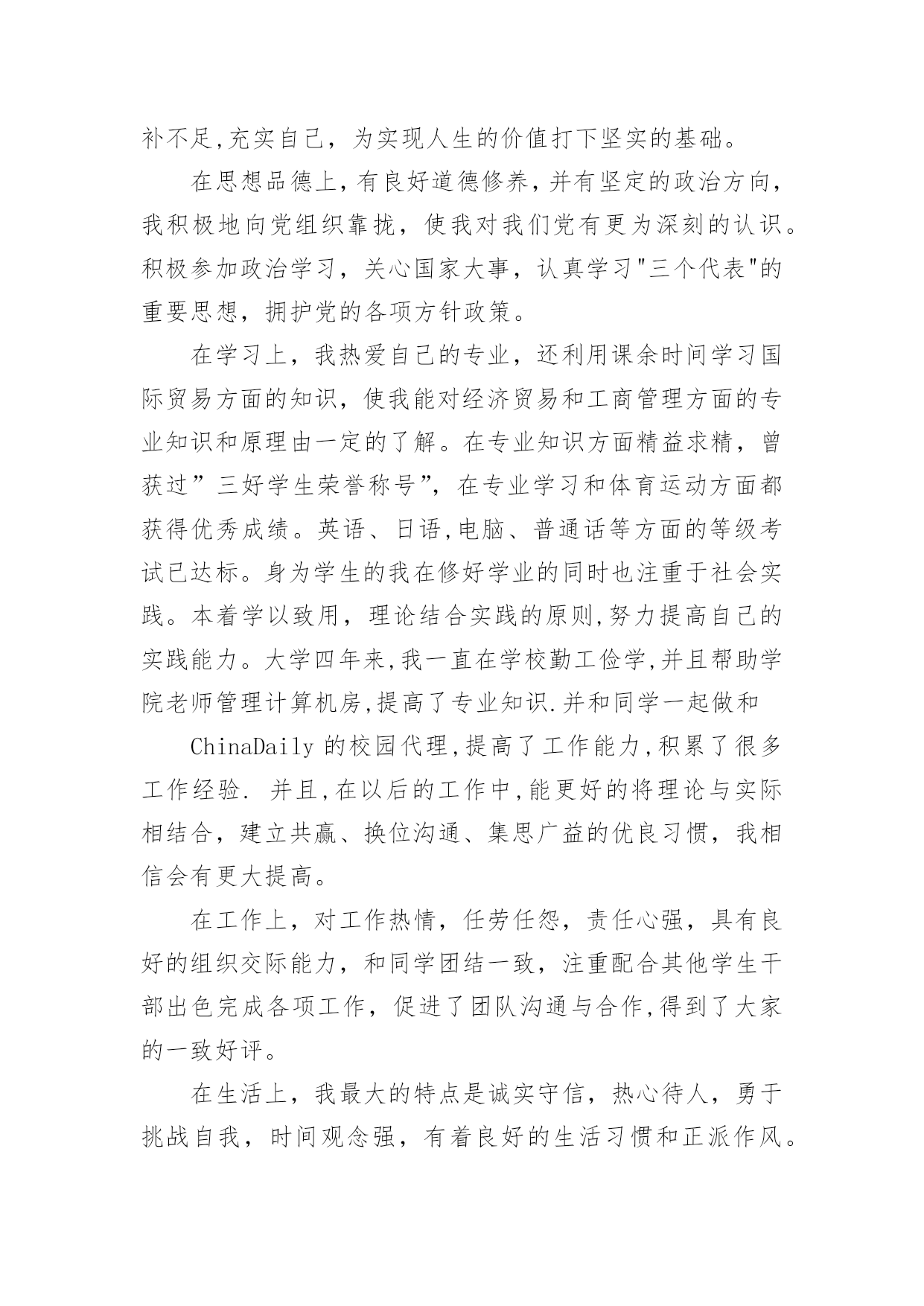 补不足,充实自己，为实现人生的价值打下坚实的基础。

在思想品德上,有良好道德修养,并有坚定的政治方向,我积极地向党组织靠拢，使我对我们党有更为深刻的认识。积极参加政治学习，关心国家大事，认真学习"三个代表"的重要思想，拥护党的各项方针政策。

在学习上，我热爱自己的专业，还利用课余时间学习国际贸易方面的知识，使我能对经济贸易和工商管理方面的专业知识和原理由一定的了解。在专业知识方面精益求精，曾获过”三好学生荣誉称号”，在专业学习和体育运动方面都获得优秀成绩。英语、日语,电脑、普通话等方面的等级考试已达标。身为学生的我在修好学业的同时也注重于社会实践。本着学以致用，理论结合实践的原则,努力提高自己的实践能力。大学四年来,我一直在学校勤工俭学,并且帮助学院老师管理计算机房,提高了专业知识.并和同学一起做和

ChinaDaily 的校园代理,提高了工作能力,积累了很多工作经验. 并且,在以后的工作中,能更好的将理论与实际相结合，建立共赢、换位沟通、集思广益的优良习惯，我相信会有更大提高。

在工作上，对工作热情，任劳任怨，责任心强，具有良好的组织交际能力，和同学团结一致，注重配合其他学生干部出色完成各项工作，促进了团队沟通与合作,得到了大家的一致好评。

在生活上，我最大的特点是诚实守信，热心待人，勇于挑战自我，时间观念强，有着良好的生活习惯和正派作风。